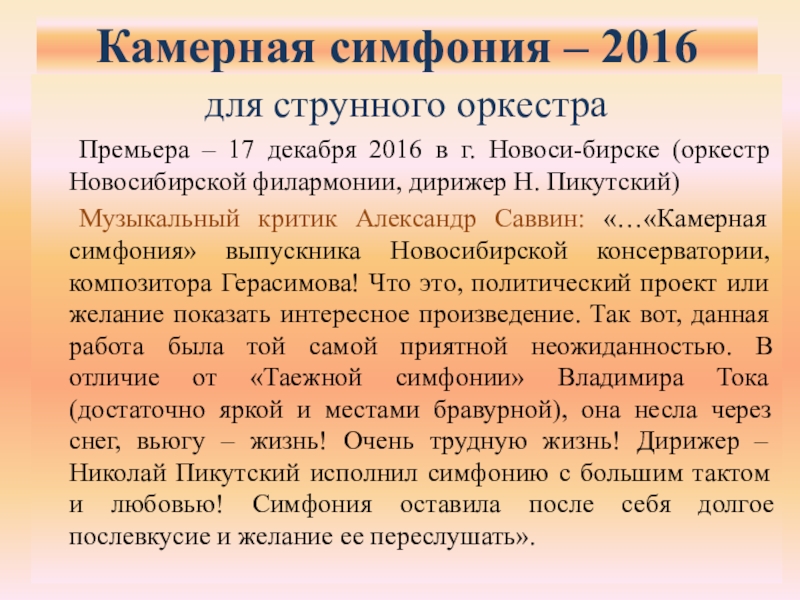 Камерная симфония – 2016

для струнного оркестра

Премьера – 17 декабря 2016 в г. Новоси-бирске (оркестр Новосибирской филармонии, дирижер Н. Пикутский)

Музыкальный критик Александр Саввин: «…«Камерная симфония» выпускника Новосибирской консерватории, композитора Герасимова! Что это, политический проект или желание показать интересное произведение. Так вот, данная работа была той самой приятной неожиданностью. В отличие от «Таежной симфонии» Владимира Тока (достаточно яркой и местами бравурной), она несла через снег, вьюгу – жизнь! Очень трудную жизнь! Дирижер – Николай Пикутский исполнил симфонию с большим тактом и любовью! Симфония оставила после себя долгое послевкусие и желание ее переслушать».